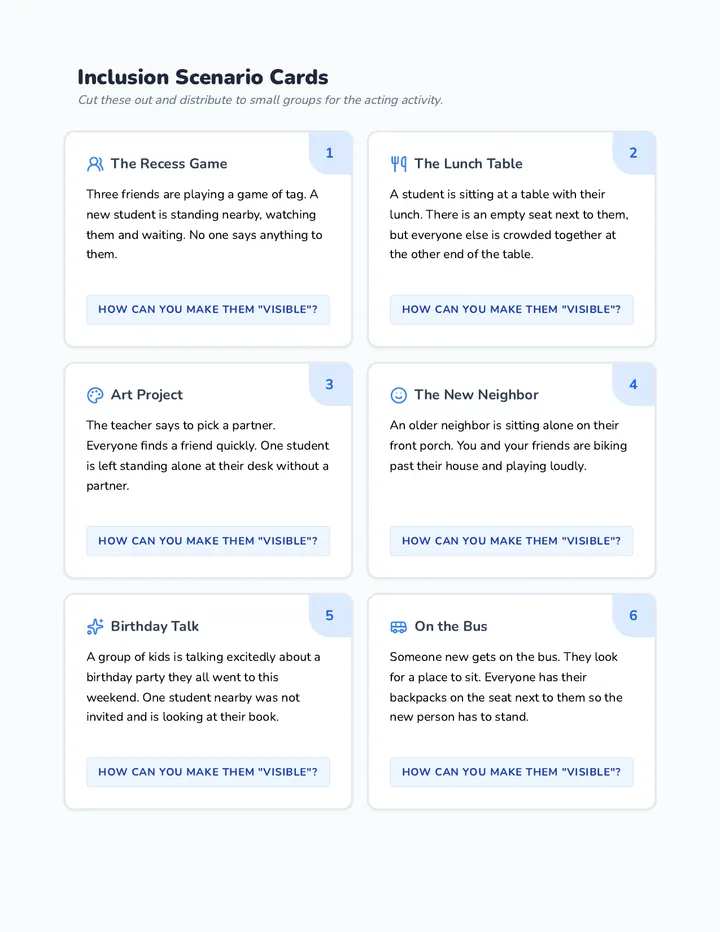 Inclusion Scenario Cards

Cut these out and distribute to small groups for the acting activity.

1

The Recess Game

Three friends are playing a game of tag. A new student is standing nearby, watching them and waiting. No one says anything to them.

HOW CAN YOU MAKE THEM "VISIBLE"?

2

The Lunch Table

A student is sitting at a table with their lunch. There is an empty seat next to them, but everyone else is crowded together at the other end of the table.

HOW CAN YOU MAKE THEM "VISIBLE"?

3

Art Project

The teacher says to pick a partner. Everyone finds a friend quickly. One student is left standing alone at their desk without a partner.

HOW CAN YOU MAKE THEM "VISIBLE"?

4

The New Neighbor

An older neighbor is sitting alone on their front porch. You and your friends are biking past their house and playing loudly.

HOW CAN YOU MAKE THEM "VISIBLE"?

5

Birthday Talk

A group of kids is talking excitedly about a birthday party they all went to this weekend. One student nearby was not invited and is looking at their book.

HOW CAN YOU MAKE THEM "VISIBLE"?

6

On the Bus

Someone new gets on the bus. They look for a place to sit. Everyone has their backpacks on the seat next to them so the new person has to stand.

HOW CAN YOU MAKE THEM "VISIBLE"?